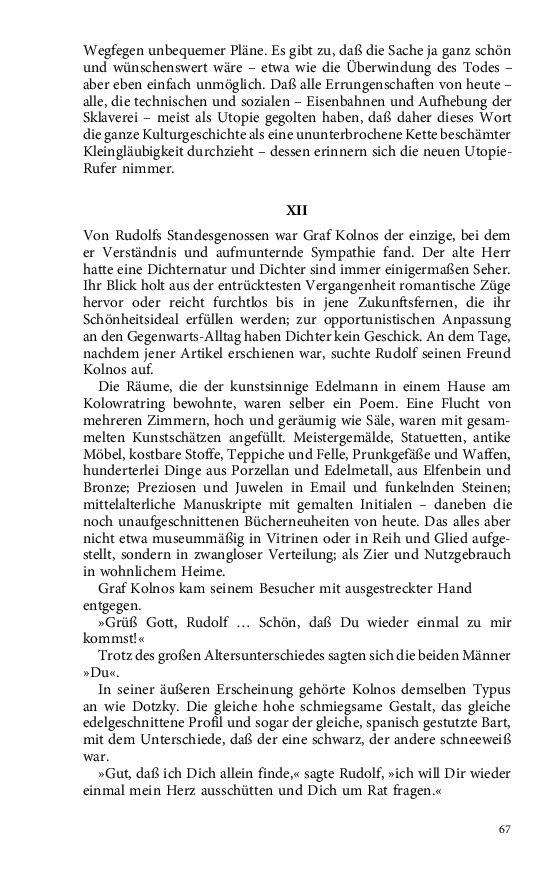 Wegfegen unbequemer Pläne. Es gibt zu, daß die Sache ja ganz schön und wünschenswert wäre – etwa wie die Überwindung des Todes – aber eben einfach unmöglich. Daß alle Errungenschaften von heute – alle, die technischen und sozialen – Eisenbahnen und Aufhebung der Sklaverei – meist als Utopie gegolten haben, daß daher dieses Wort die ganze Kulturgeschichte als eine ununterbrochene Kette beschämter Kleingläubigkeit durchzieht – dessen erinnern sich die neuen Utopie-Rufer nimmer.

XII

Von Rudolfs Standesgenossen war Graf Kolnos der einzige, bei dem er Verständnis und aufmunternde Sympathie fand. Der alte Herr hatte eine Dichternatur und Dichter sind immer einigermaßen Seher. Ihr Blick holt aus der entrücktesten Vergangenheit romantische Züge hervor oder reicht furchtlos bis in jene Zukunftsfernen, die ihr Schönheitsideal erfüllen werden; zur opportunistischen Anpassung an den Gegenwarts-Alltag haben Dichter kein Geschick. An dem Tage, nachdem jener Artikel erschienen war, suchte Rudolf seinen Freund Kolnos auf.

Die Räume, die der kunstsinnige Edelmann in einem Hause am Kolowratring bewohnte, waren selber ein Poem. Eine Flucht von mehreren Zimmern, hoch und geräumig wie Säle, waren mit gesammelten Kunstschätzen angefüllt. Meistergemälde, Statuetten, antike Möbel, kostbare Stoffe, Teppiche und Felle, Prunkgefäße und Waffen, hunderterlei Dinge aus Porzellan und Edelmetall, aus Elfenbein und Bronze; Preziosen und Juwelen in Email und funkelnden Steinen; mittelalterliche Manuskripte mit gemalten Initialen – daneben die noch unaufgeschnittenen Bücherneuheiten von heute. Das alles aber nicht etwa museummäßig in Vitrinen oder in Reih und Glied aufgestellt, sondern in zwangloser Verteilung; als Zier und Nutzgebrauch in wohnlichem Heime.

Graf Kolnos kam seinem Besucher mit ausgestreckter Hand entgegen.

»Grüß Gott, Rudolf … Schön, daß Du wieder einmal zu mir kommst!«

Trotz des großen Altersunterschiedes sagten sich die beiden Männer »Du«.

In seiner äußeren Erscheinung gehörte Kolnos demselben Typus an wie Dotzky. Die gleiche hohe schmiegsame Gestalt, das gleiche edelgeschnittene Profil und sogar der gleiche, spanisch gestutzte Bart, mit dem Unterschiede, daß der eine schwarz, der andere schneeweiß war.

»Gut, daß ich Dich allein finde,« sagte Rudolf, »ich will Dir wieder einmal mein Herz ausschütten und Dich um Rat fragen.«

67